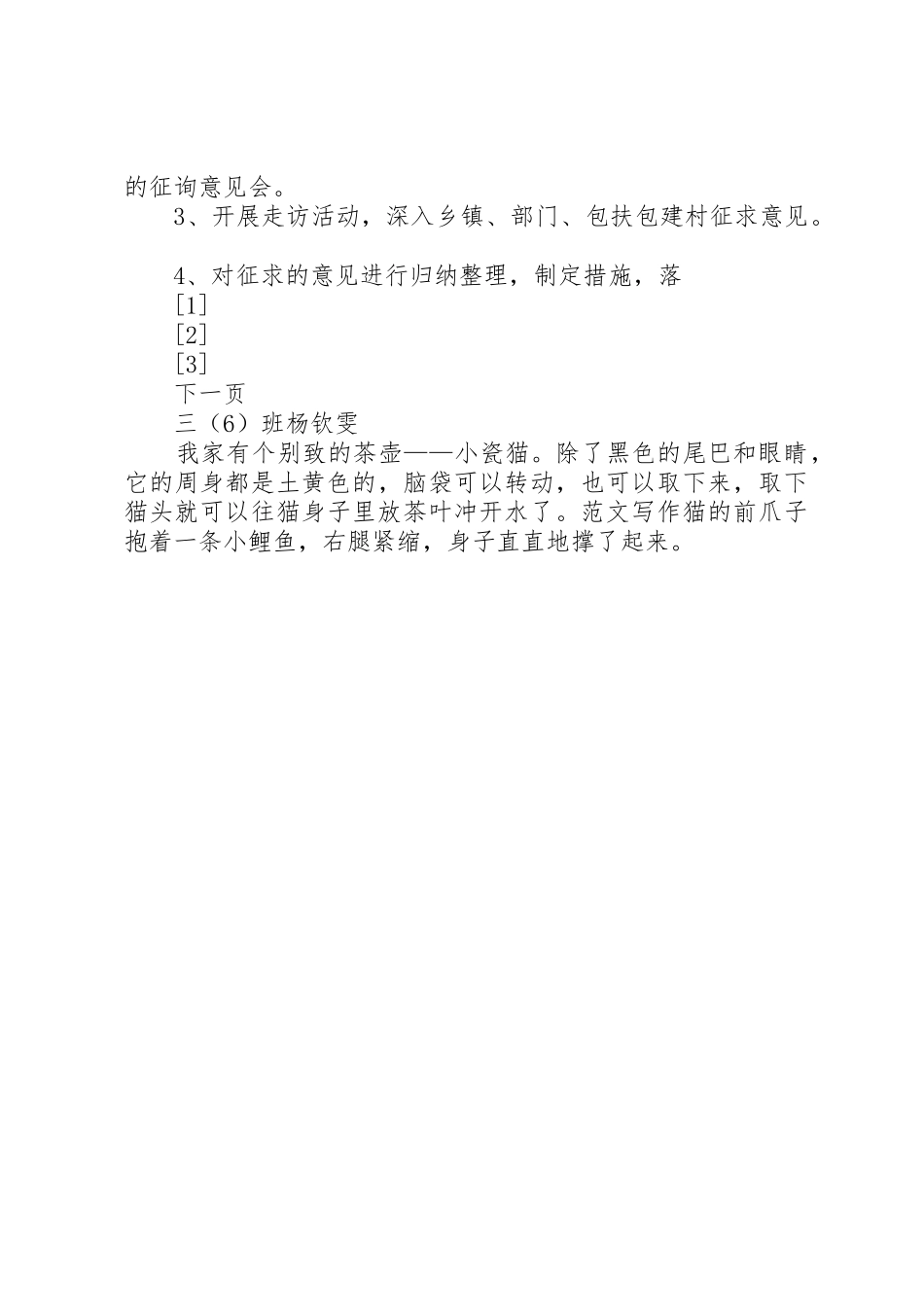 的征询意见会。

3、开展走访活动，深入乡镇、部门、包扶包建村征求意见。

4、对征求的意见进行归纳整理，制定措施，落

[1]

[2]

[3]

下一页

三（6）班杨钦雯

我家有个别致的茶壶——小瓷猫。除了黑色的尾巴和眼睛，它的周身都是土黄色的，脑袋可以转动，也可以取下来，取下猫头就可以往猫身子里放茶叶冲开水了。范文写作猫的前爪子抱着一条小鲤鱼，右腿紧缩，身子直直地撑了起来。